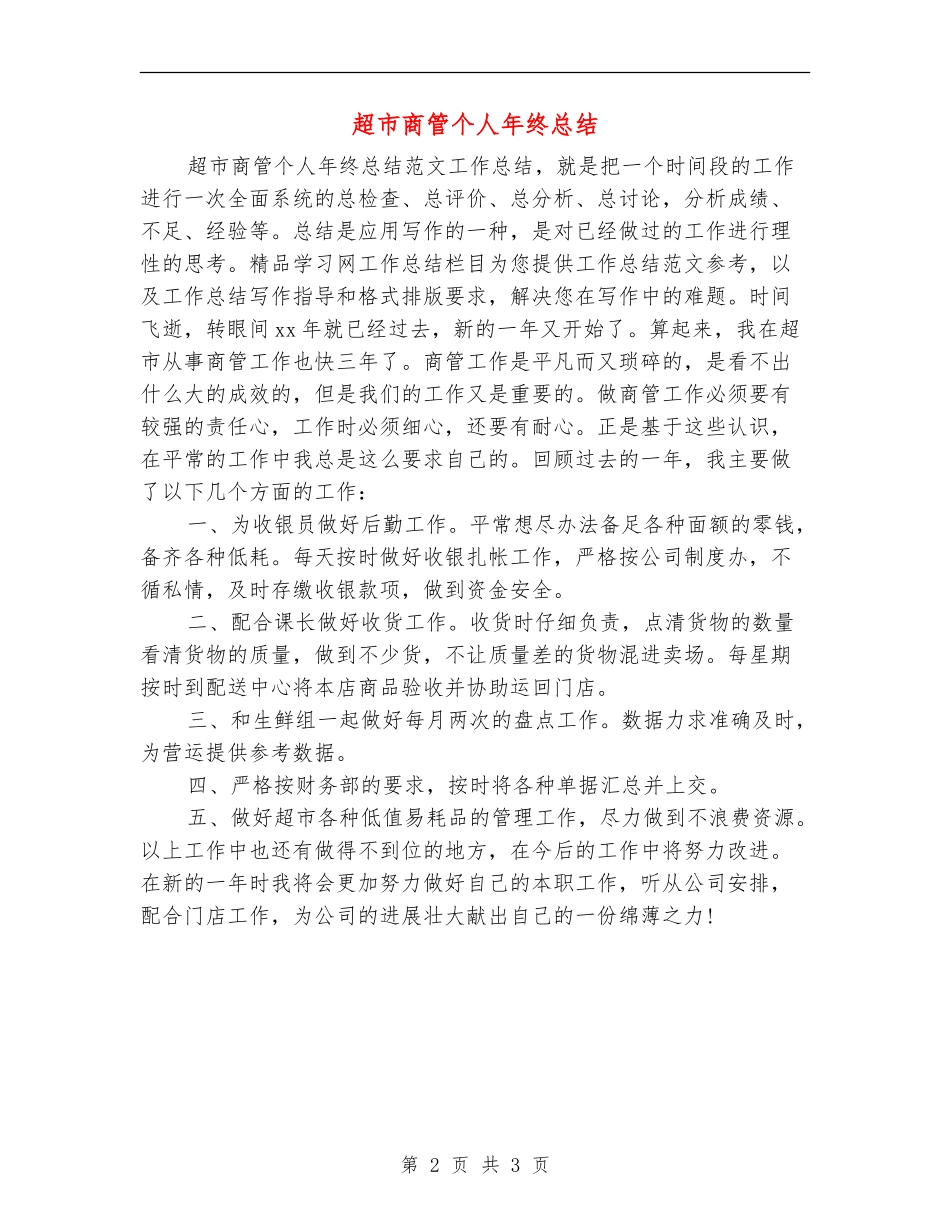 超市商管个人年终总结

超市商管个人年终总结范文工作总结，就是把一个时间段的工作进行一次全面系统的总检查、总评价、总分析、总讨论，分析成绩、不足、经验等。总结是应用写作的一种，是对已经做过的工作进行理性的思考。精品学习网工作总结栏目为您提供工作总结范文参考，以及工作总结写作指导和格式排版要求，解决您在写作中的难题。时间飞逝，转眼间xx年就已经过去，新的一年又开始了。算起来，我在超市从事商管工作也快三年了。商管工作是平凡而又琐碎的，是看不出什么大的成效的，但是我们的工作又是重要的。做商管工作必须要有较强的责任心，工作时必须细心，还要有耐心。正是基于这些认识，在平常的工作中我总是这么要求自己的。回顾过去的一年，我主要做了以下几个方面的工作：

一、为收银员做好后勤工作。平常想尽办法备足各种面额的零钱，备齐各种低耗。每天按时做好收银扎帐工作，严格按公司制度办，不循私情，及时存缴收银款项，做到资金安全。

二、配合课长做好收货工作。收货时仔细负责，点清货物的数量看清货物的质量，做到不少货，不让质量差的货物混进卖场。每星期按时到配送中心将本店商品验收并协助运回门店。

三、和生鲜组一起做好每月两次的盘点工作。数据力求准确及时，为营运提供参考数据。

四、严格按财务部的要求，按时将各种单据汇总并上交。

五、做好超市各种低值易耗品的管理工作，尽力做到不浪费资源。以上工作中也还有做得不到位的地方，在今后的工作中将努力改进。在新的一年时我将会更加努力做好自己的本职工作，听从公司安排，配合门店工作，为公司的进展壮大献出自己的一份绵薄之力!

第 2 页 共 3 页